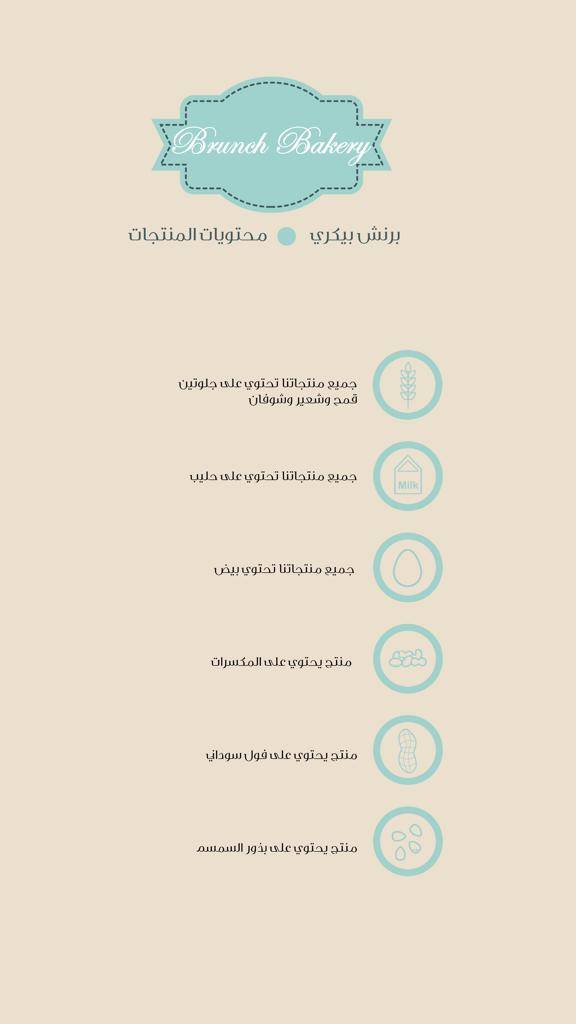 Brunch Bakery

برنش بيكري محتويات المنتجات

جميع منتجاتنا تحتوي على جلوتين قمح وشعير وشوفان

Milk

جميع منتجاتنا تحتوي على حليب

جميع منتجاتنا تحتوي بيض

منتج يحتوي على المكسرات

منتج يحتوي على فول سوداني

منتج يحتوي على بذور السمسم